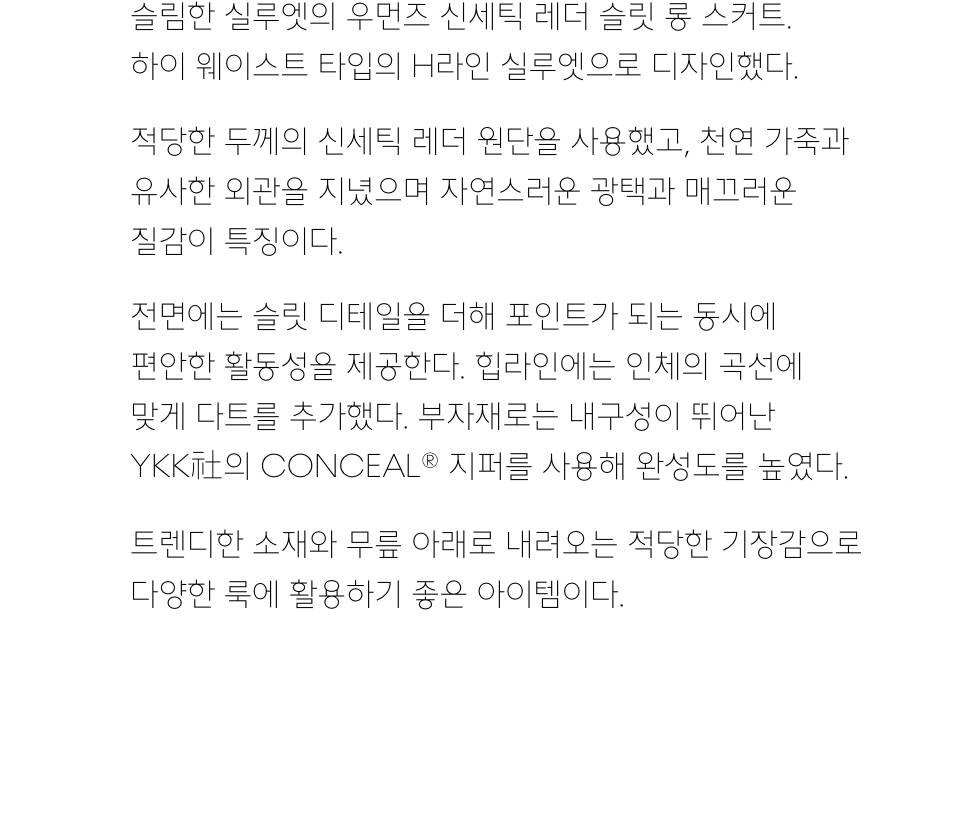 슬림한 실루엣의 우먼즈 신세틱 레더 슬릿 롱 스커트.
하이 웨이스트 타입의 H라인 실루엣으로 디자인했다.

적당한 두께의 신세틱 레더 원단을 사용했고, 천연 가죽과 유사한 외관을 지녔으며 자연스러운 광택과 매끄러운 질감이 특징이다.

전면에는 슬릿 디테일을 더해 포인트가 되는 동시에 편안한 활동성을 제공한다. 힙라인에는 인체의 곡선에 맞게 다트를 추가했다. 부자재로는 내구성이 뛰어난 YKK社의 CONCEAL® 지퍼를 사용해 완성도를 높였다.

트렌디한 소재와 무릎 아래로 내려오는 적당한 기장감으로 다양한 룩에 활용하기 좋은 아이템이다.